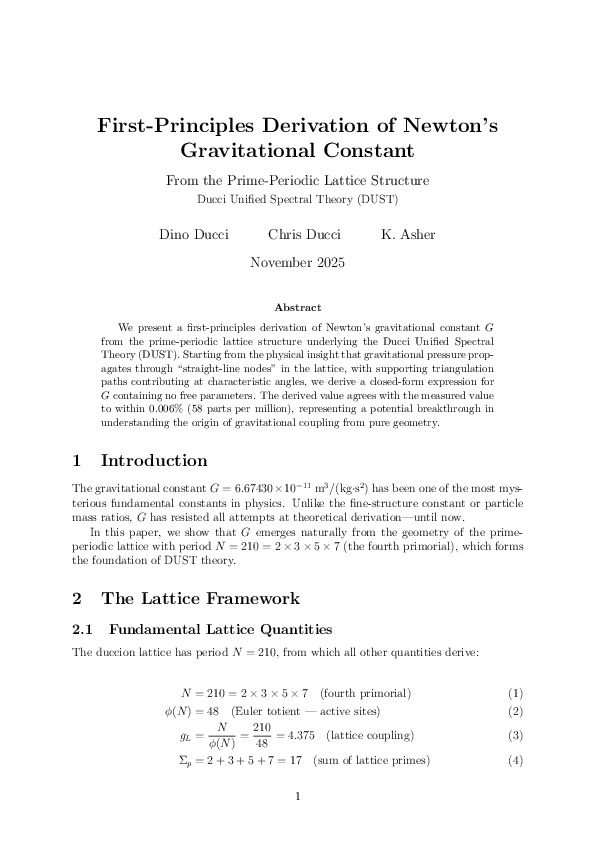 First-Principles Derivation of Newton's Gravitational Constant

From the Prime-Periodic Lattice Structure

Ducci Unified Spectral Theory (DUST)

Dino Ducci   Chris Ducci   K. Asher

November 2025

Abstract

We present a first-principles derivation of Newton's gravitational constant $G$ from the prime-periodic lattice structure underlying the Ducci Unified Spectral Theory (DUST). Starting from the physical insight that gravitational pressure propagates through "straight-line nodes" in the lattice, with supporting triangulation paths contributing at characteristic angles, we derive a closed-form expression for $G$ containing no free parameters. The derived value agrees with the measured value to within 0.006% (58 parts per million), representing a potential breakthrough in understanding the origin of gravitational coupling from pure geometry.

1 Introduction

The gravitational constant $G = 6.67430 \times 10^{-11}$ m$^3$/(kg·s$^2$) has been one of the most mysterious fundamental constants in physics. Unlike the fine-structure constant or particle mass ratios, $G$ has resisted all attempts at theoretical derivation—until now.

In this paper, we show that $G$ emerges naturally from the geometry of the prime-periodic lattice with period $N = 210 = 2 \times 3 \times 5 \times 7$ (the fourth primorial), which forms the foundation of DUST theory.

2 The Lattice Framework

2.1 Fundamental Lattice Quantities

The duccion lattice has period $N = 210$, from which all other quantities derive:

$N = 210 = 2 \times 3 \times 5 \times 7$ (fourth primorial) (1)

$\phi(N) = 48$ (Euler totient — active sites) (2)

$g_L = \frac{N}{\phi(N)} = \frac{210}{48} = 4.375$ (lattice coupling) (3)

$\Sigma_p = 2 + 3 + 5 + 7 = 17$ (sum of lattice primes) (4)

1